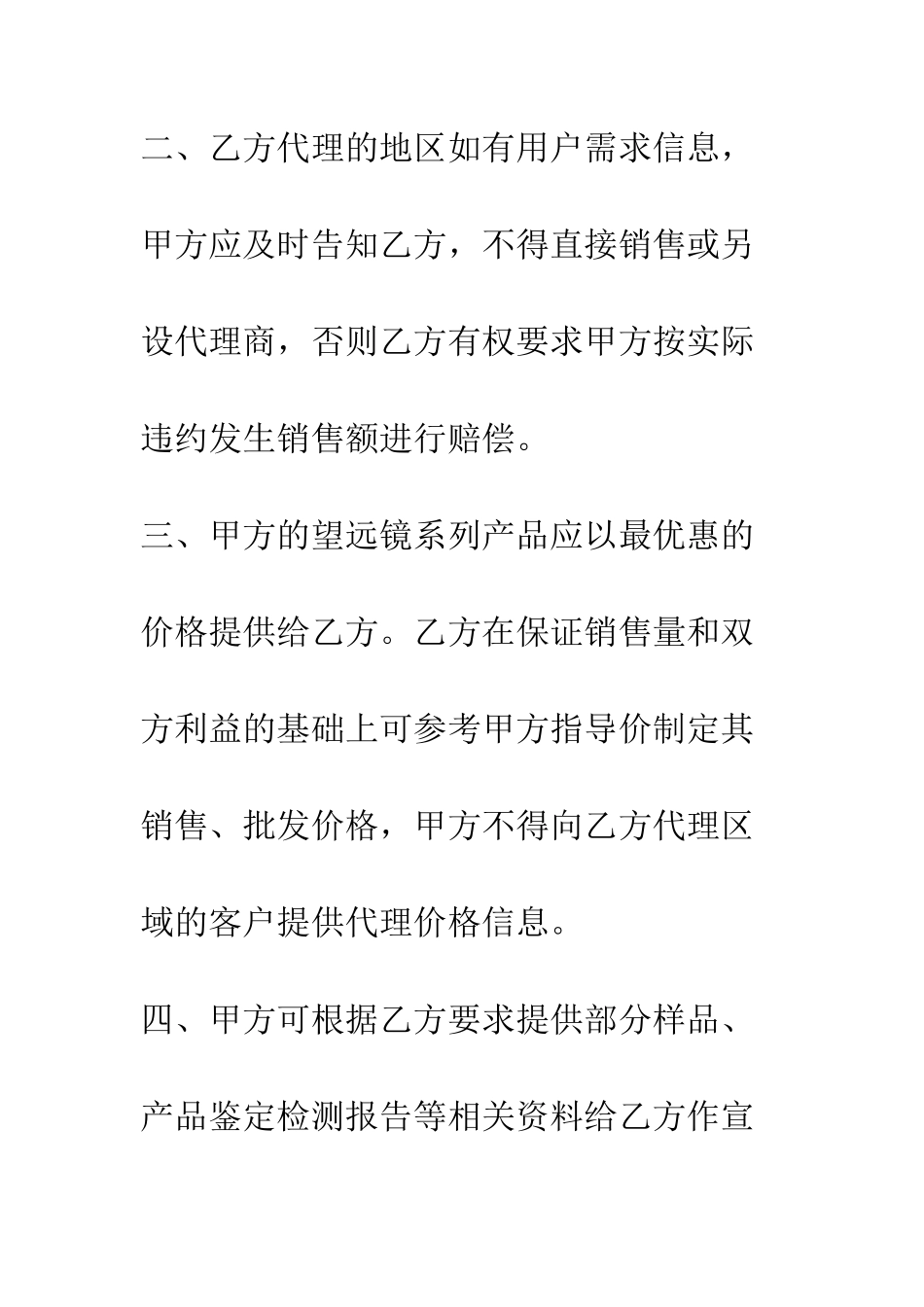 二、乙方代理的地区如有用户需求信息，甲方应及时告知乙方，不得直接销售或另设代理商，否则乙方有权要求甲方按实际违约发生销售额进行赔偿。

三、甲方的望远镜系列产品应以最优惠的价格提供给乙方。乙方在保证销售量和双方利益的基础上可参考甲方指导价制定其销售、批发价格，甲方不得向乙方代理区域的客户提供代理价格信息。

四、甲方可根据乙方要求提供部分样品、产品鉴定检测报告等相关资料给乙方作宣